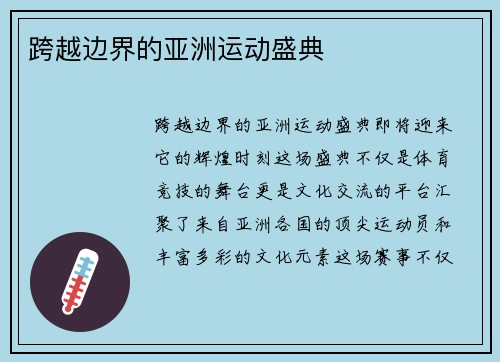 跨越边界的亚洲运动盛典

跨越边界的亚洲运动盛典即将迎来它的辉煌时刻这场盛典不仅是体育竞技的舞台更是文化交流的平台汇聚了来自亚洲各国的顶尖运动员和丰富多彩的文化元素这场赛事不仅